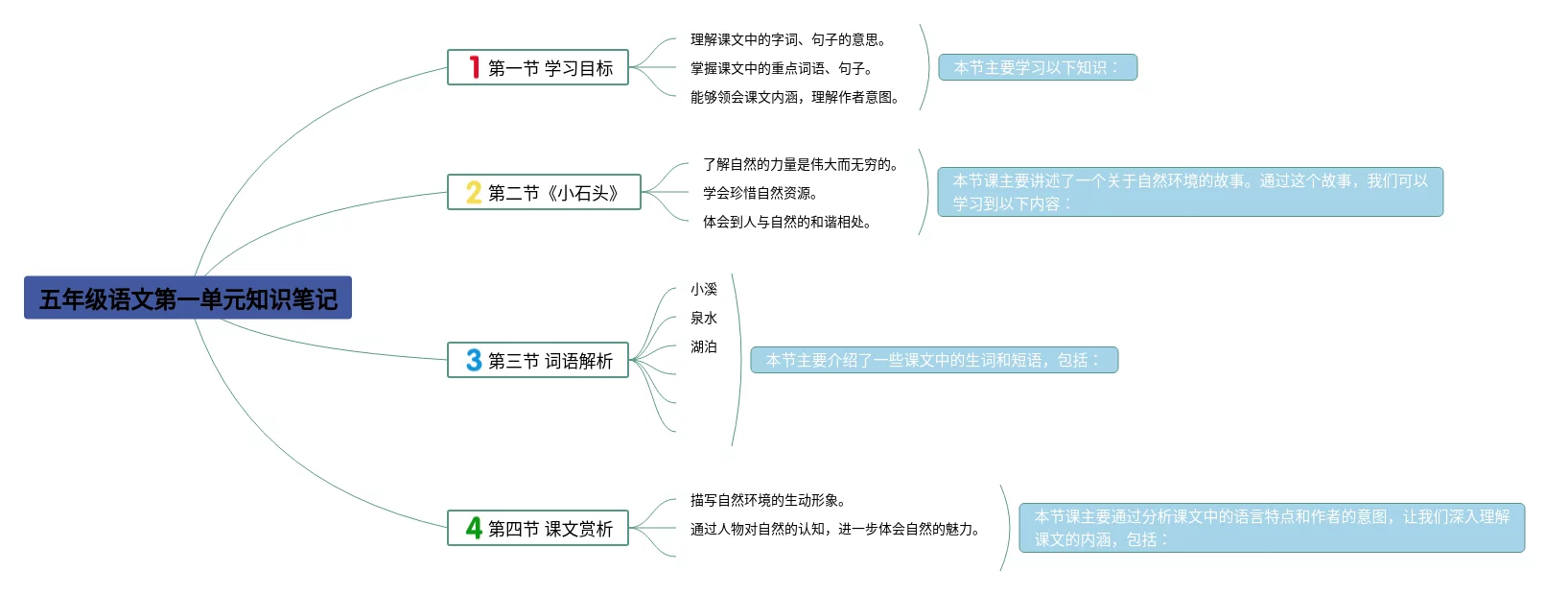 五年级语文第一单元知识笔记

1 第一节 学习目标

理解课文中的字词、句子的意思。
掌握课文中的重点词语、句子。
能够领会课文内涵，理解作者意图。

本节主要学习以下知识：

2 第二节《小石头》

了解自然的力量是伟大而无穷的。
学会珍惜自然资源。
体会到人与自然的和谐相处。

本节课主要讲述了一个关于自然环境的故事。通过这个故事，我们可以学习到以下内容：

3 第三节 词语解析

小溪
泉水
湖泊

本节主要介绍了一些课文中的生词和短语，包括：

4 第四节 课文赏析

描写自然环境的生动形象。
通过人物对自然的认知，进一步体会自然的魅力。

本节课主要通过分析课文中的语言特点和作者的意图，让我们深入理解课文的内涵，包括：